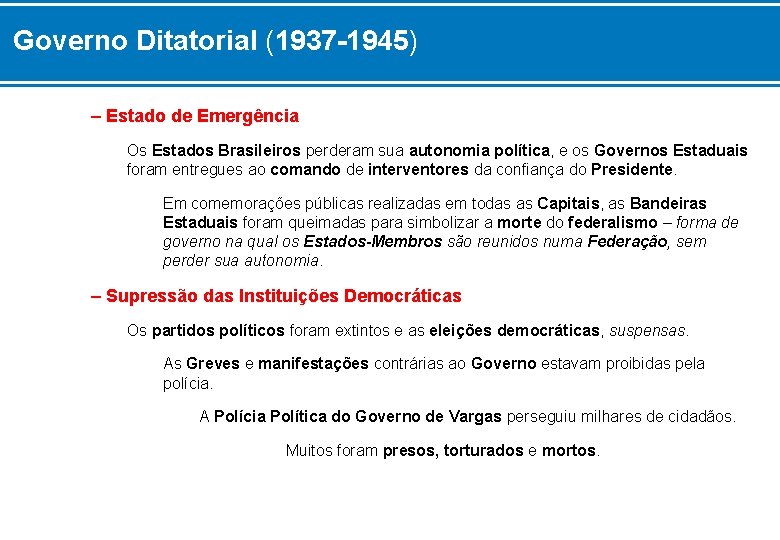 Governo Ditatorial (1937-1945)

– Estado de Emergência

Os Estados Brasileiros perderam sua autonomia política, e os Governos Estaduais foram entregues ao comando de interventores da confiança do Presidente.

Em comemorações públicas realizadas em todas as Capitais, as Bandeiras Estaduais foram queimadas para simbolizar a morte do federalismo – forma de governo na qual os Estados-Membros são reunidos numa Federação, sem perder sua autonomia.

– Supressão das Instituições Democráticas

Os partidos políticos foram extintos e as eleições democráticas, suspensas.

As Greves e manifestações contrárias ao Governo estavam proibidas pela polícia.

A Polícia Política do Governo de Vargas perseguiu milhares de cidadãos.

Muitos foram presos, torturados e mortos.